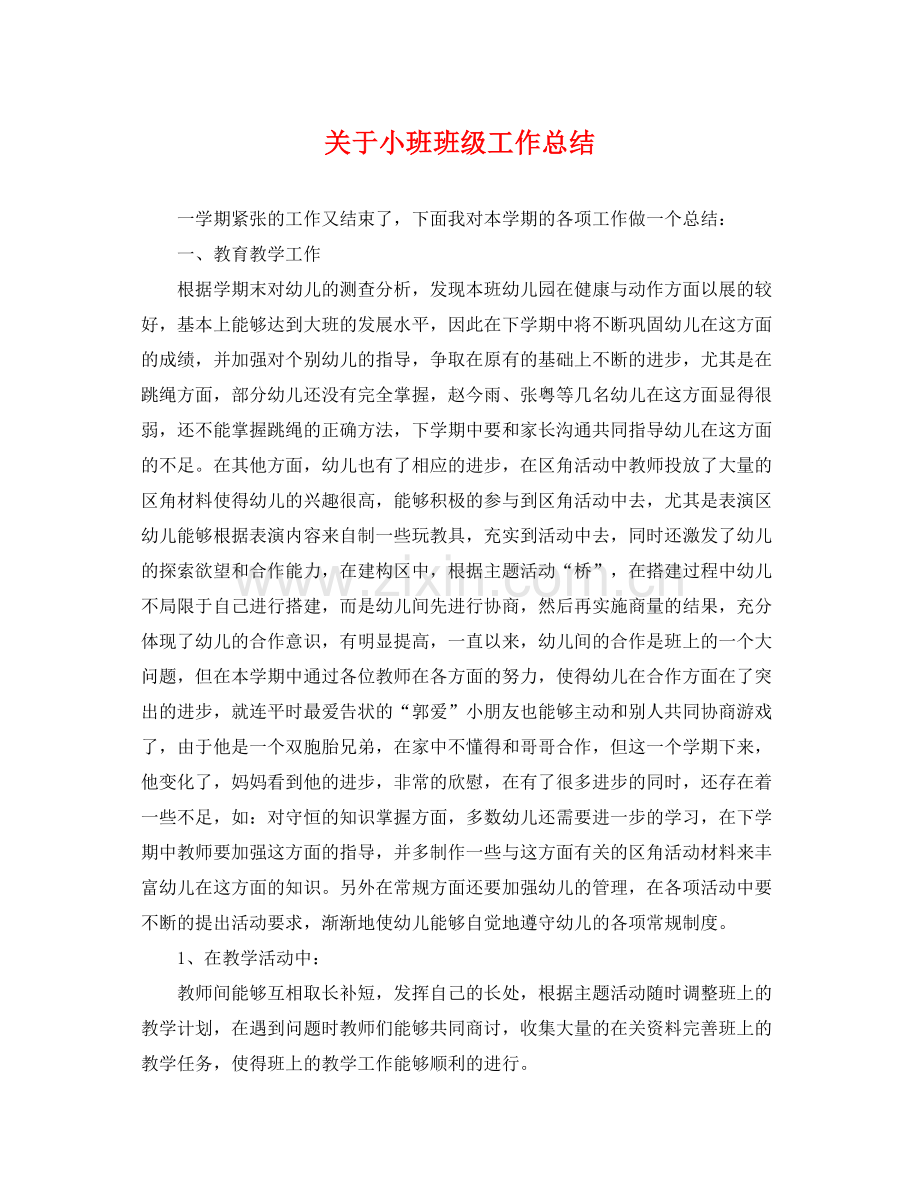 关于小班班级工作总结

一学期紧张的工作又结束了，下面我对本学期的各项工作做一个总结：

一、教育教学工作

根据学期末对幼儿的测查分析，发现本班幼儿园在健康与动作方面以展的较好，基本上能够达到大班的发展水平，因此在下学期中将不断巩固幼儿在这方面的成绩，并加强对个别幼儿的指导，争取在原有的基础上不断的进步，尤其是在跳绳方面，部分幼儿还没有完全掌握，赵今雨、张粤等几名幼儿在这方面显得很弱，还不能掌握跳绳的正确方法，下学期中要和家长沟通共同指导幼儿在这方面的不足。在其他方面，幼儿也有了相应的进步，在区角活动中教师投放了大量的区角材料使得幼儿的兴趣很高，能够积极的参与到区角活动中去，尤其是表演区幼儿能够根据表演内容来自制一些玩教具，充实到活动中去，同时还激发了幼儿的探索欲望和合作能力，在建构区中，根据主题活动“桥”，在搭建过程中幼儿不局限于自己进行搭建，而是幼儿间先进行协商，然后再实施商量的结果，充分体现了幼儿的合作意识，有明显提高，一直以来，幼儿间的合作是班上的一个大问题，但在本学期中通过各位教师在各方面的努力，使得幼儿在合作方面在了突出的进步，就连平时最爱告状的“郭爱”小朋友也能够主动和别人共同协商游戏了，由于他是一个双胞胎兄弟，在家中不懂得和哥哥合作，但这一个学期下来，他变化了，妈妈看到他的进步，非常的欣慰，在有了很多进步的同时，还存在着一些不足，如：对守恒的知识掌握方面，多数幼儿还需要进一步的学习，在下学期中教师要加强这方面的指导，并多制作一些与这方面有关的区角活动材料来丰富幼儿在这方面的知识。另外在常规方面还要加强幼儿的管理，在各项活动中要不断的提出活动要求，渐渐地使幼儿能够自觉地遵守幼儿的各项常规制度。

1、在教学活动中：

教师间能够互相取长补短，发挥自己的长处，根据主题活动随时调整班上的教学计划，在遇到问题时教师们能够共同商讨，收集大量的在关资料完善班上的教学任务，使得班上的教学工作能够顺利的进行。

www.zixin.com.cn